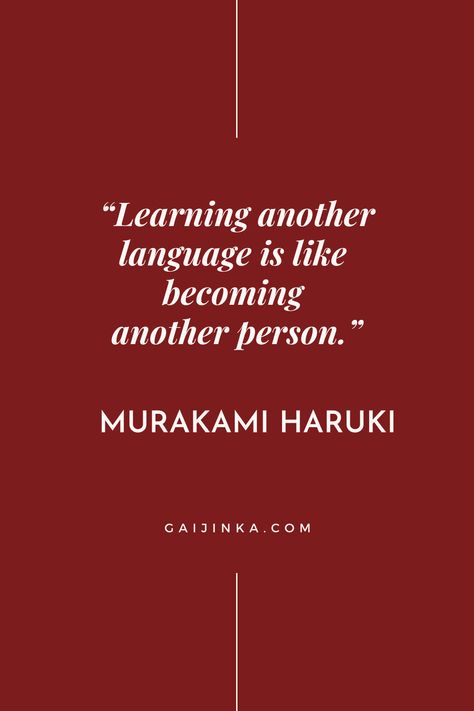 “Learning another language is like becoming another person.”

MURAKAMI HARUKI

GAIJINKA.COM